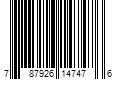 7 87926 14747 6